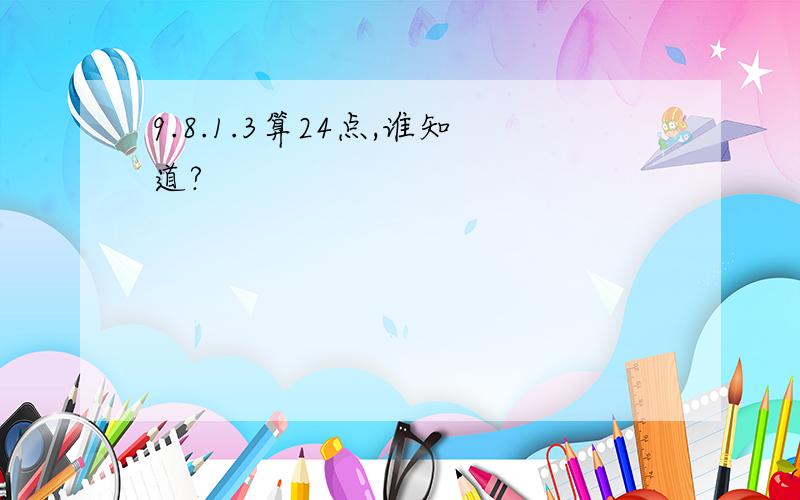 9.8.1.3算24点,谁知道?